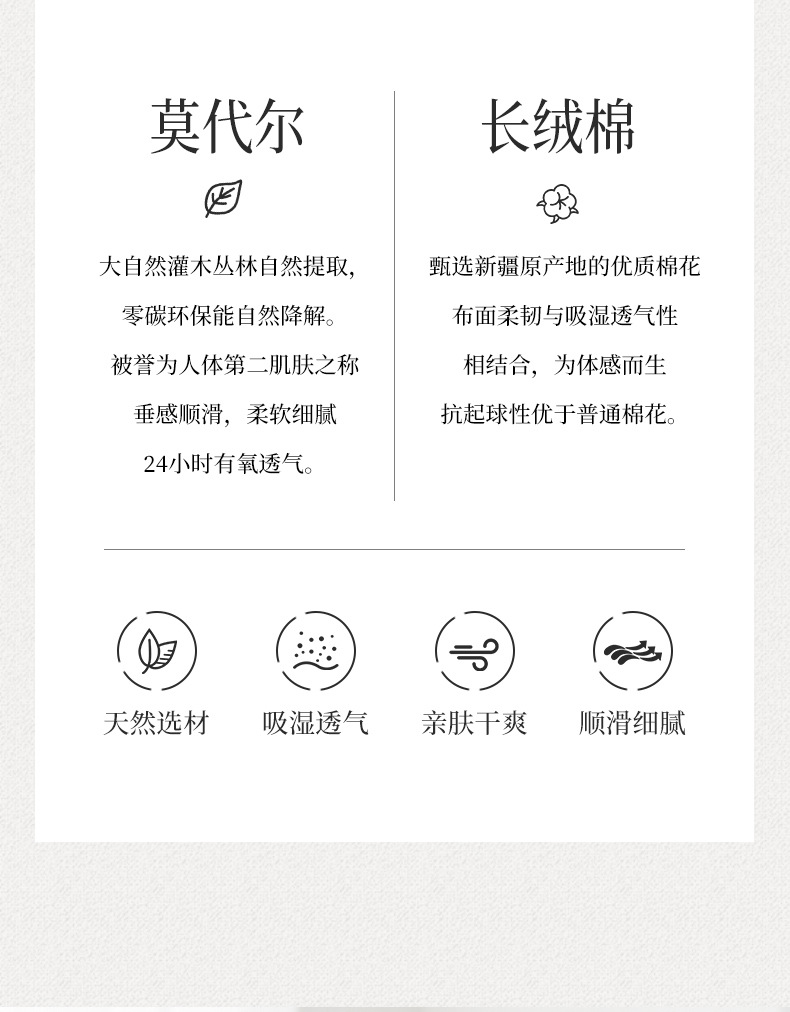 莫代尔

大自然灌木丛林自然提取,
零碳环保能自然降解。
被誉为人体第二肌肤之称
垂感顺滑，柔软细腻
24小时有氧透气。

长绒棉

甄选新疆原产地的优质棉花
布面柔韧与吸湿透气性
相结合，为体感而生
抗起球性优于普通棉花。

天然选材 吸湿透气 亲肤干爽 顺滑细腻